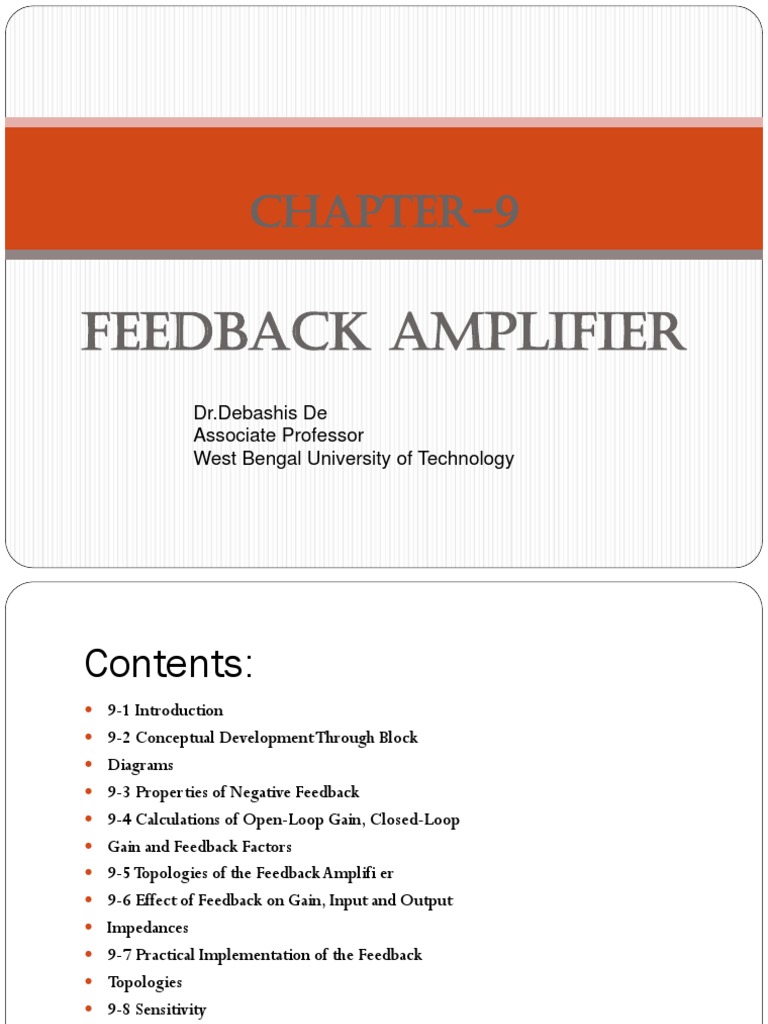 CHAPTER-9

FEEDBACK AMPLIFIER

Dr.Debashis De
Associate Professor
West Bengal University of Technology

Contents:

• 9-1 Introduction
• 9-2 Conceptual Development Through Block
• Diagrams
• 9-3 Properties of Negative Feedback
• 9-4 Calculations of Open-Loop Gain, Closed-Loop
• Gain and Feedback Factors
• 9-5 Topologies of the Feedback Amplifi er
• 9-6 Effect of Feedback on Gain, Input and Output
• Impedances
• 9-7 Practical Implementation of the Feedback
• Topologies
• 9-8 Sensitivity